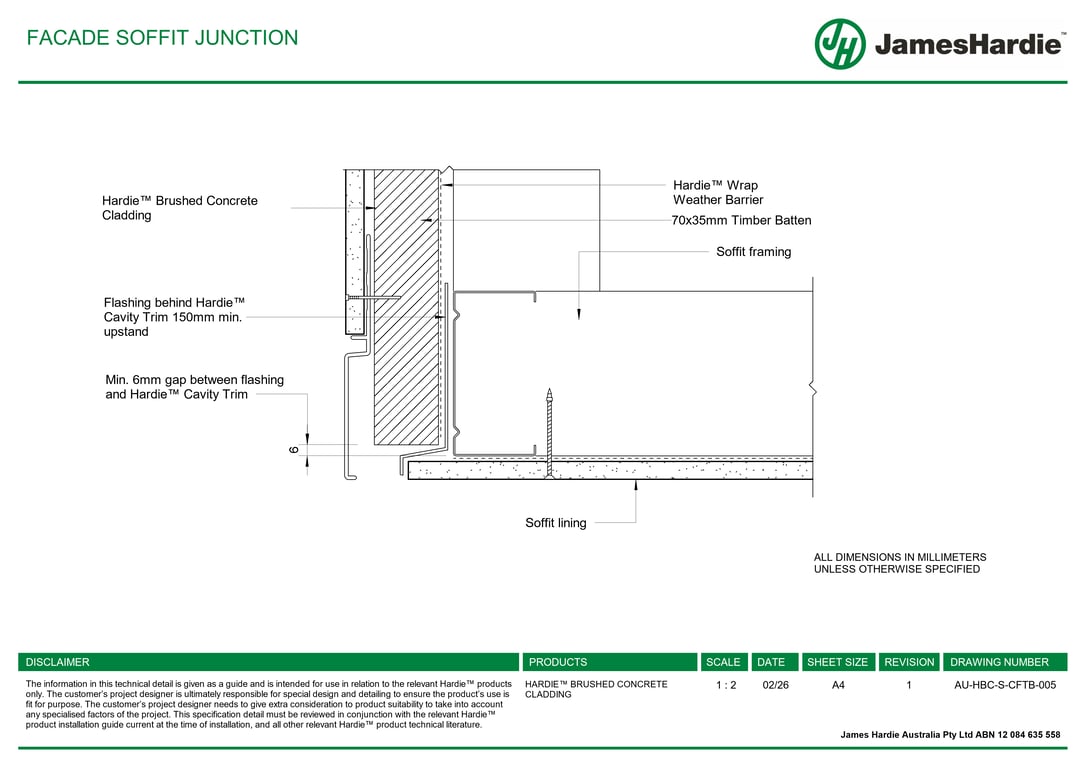 FACADE SOFFIT JUNCTION

JH JamesHardie™

Hardie™ Brushed Concrete Cladding

Flashing behind Hardie™ Cavity Trim 150mm min. upstand

Min. 6mm gap between flashing and Hardie™ Cavity Trim

6

Hardie™ Wrap Weather Barrier

70x35mm Timber Batten

Soffit framing

Soffit lining

ALL DIMENSIONS IN MILLIMETERS UNLESS OTHERWISE SPECIFIED

| DISCLAIMER | PRODUCTS | SCALE | DATE | SHEET SIZE | REVISION | DRAWING NUMBER |
|---|---|---|---|---|---|---|
| The information in this technical detail is given as a guide and is intended for use in relation to the relevant Hardie™ products only. The customer's project designer is ultimately responsible for special design and detailing to ensure the product's use is fit for purpose. The customer's project designer needs to give extra consideration to product suitability to take into account any specialised factors of the project. This specification detail must be reviewed in conjunction with the relevant Hardie™ product installation guide current at the time of installation, and all other relevant Hardie™ product technical literature. | HARDIE™ BRUSHED CONCRETE CLADDING | 1 : 2 | 02/26 | A4 | 1 | AU-HBC-S-CFTB-005 |

James Hardie Australia Pty Ltd ABN 12 084 635 558